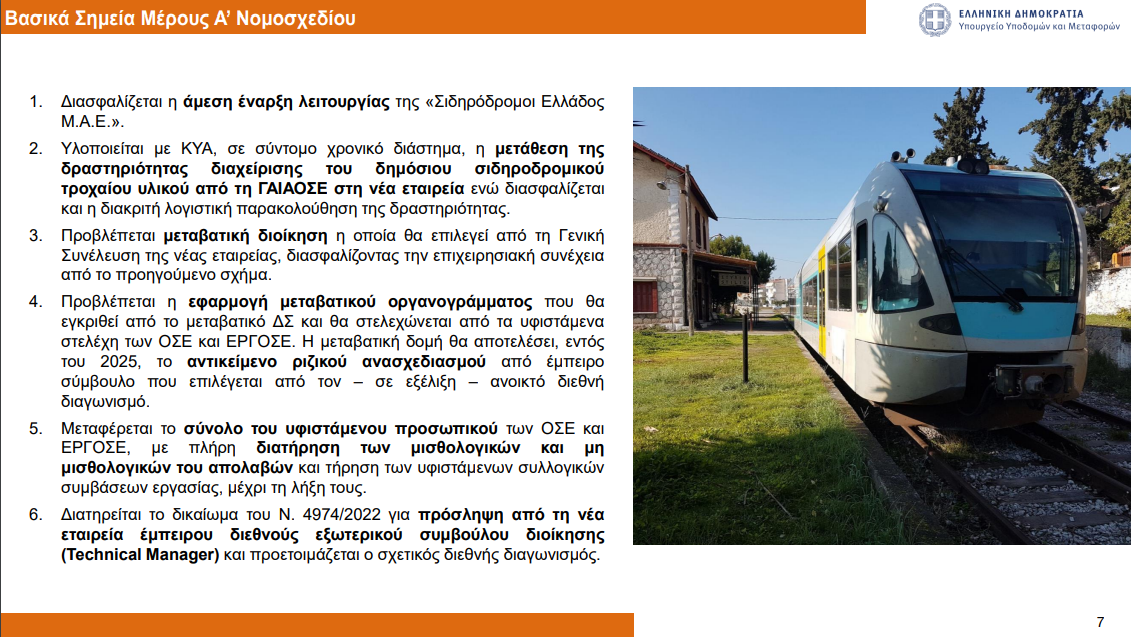 Βασικά Σημεία Μέρους Α' Νομοσχεδίου

ΕΛΛΗΝΙΚΗ ΔΗΜΟΚΡΑΤΙΑ
Υπουργείο Υποδομών και Μεταφορών

1. Διασφαλίζεται η άμεση έναρξη λειτουργίας της «Σιδηρόδρομοι Ελλάδος Μ.Α.Ε.».

2. Υλοποιείται με ΚΥΑ, σε σύντομο χρονικό διάστημα, η μετάθεση της δραστηριότητας διαχείρισης του δημόσιου σιδηροδρομικού τροχαίου υλικού από τη ΓΑΙΑΟΣΕ στη νέα εταιρεία ενώ διασφαλίζεται και η διακριτή λογιστική παρακολούθηση της δραστηριότητας.

3. Προβλέπεται μεταβατική διοίκηση η οποία θα επιλεγεί από τη Γενική Συνέλευση της νέας εταιρείας, διασφαλίζοντας την επιχειρησιακή συνέχεια από το προηγούμενο σχήμα.

4. Προβλέπεται η εφαρμογή μεταβατικού οργανογράμματος που θα εγκριθεί από το μεταβατικό ΔΣ και θα στελεχώνεται από τα υφιστάμενα στελέχη των ΟΣΕ και ΕΡΓΟΣΕ. Η μεταβατική δομή θα αποτελέσει, εντός του 2025, το αντικείμενο ριζικού ανασχεδιασμού από έμπειρο σύμβουλο που επιλέγεται από τον – σε εξέλιξη – ανοικτό διεθνή διαγωνισμό.

5. Μεταφέρεται το σύνολο του υφιστάμενου προσωπικού των ΟΣΕ και ΕΡΓΟΣΕ, με πλήρη διατήρηση των μισθολογικών και μη μισθολογικών του απολαβών και τήρηση των υφιστάμενων συλλογικών συμβάσεων εργασίας, μέχρι τη λήξη τους.

6. Διατηρείται το δικαίωμα του Ν. 4974/2022 για πρόσληψη από τη νέα εταιρεία έμπειρου διεθνούς εξωτερικού συμβούλου διοίκησης (Technical Manager) και προετοιμάζεται ο σχετικός διεθνής διαγωνισμός.

7